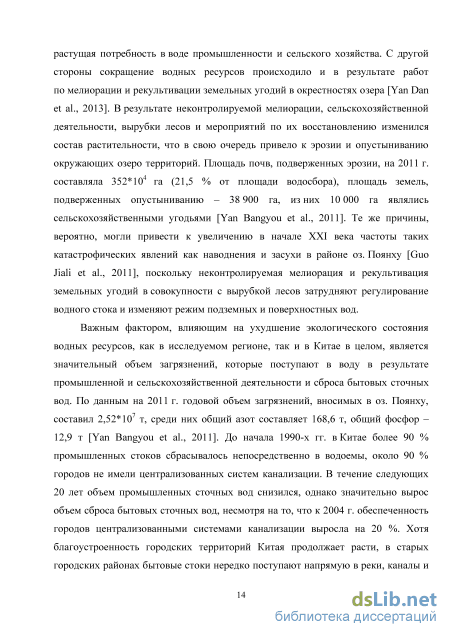 растущая потребность в воде промышленности и сельского хозяйства. С другой стороны сокращение водных ресурсов происходило и в результате работ по мелиорации и рекультивации земельных угодий в окрестностях озера [Yan Dan et al., 2013]. В результате неконтролируемой мелиорации, сельскохозяйственной деятельности, вырубки лесов и мероприятий по их восстановлению изменился состав растительности, что в свою очередь привело к эрозии и опустыниванию окружающих озеро территорий. Площадь почв, подверженных эрозии, на 2011 г. составляла $352*10^4$ га (21,5 % от площади водосбора), площадь земель, подверженных опустыниванию – 38 900 га, из них 10 000 га являлись сельскохозяйственными угодьями [Yan Bangyou et al., 2011]. Те же причины, вероятно, могли привести к увеличению в начале XXI века частоты таких катастрофических явлений как наводнения и засухи в районе оз. Поянху [Guo Jiali et al., 2011], поскольку неконтролируемая мелиорация и рекультивация земельных угодий в совокупности с вырубкой лесов затрудняют регулирование водного стока и изменяют режим подземных и поверхностных вод.

Важным фактором, влияющим на ухудшение экологического состояния водных ресурсов, как в исследуемом регионе, так и в Китае в целом, является значительный объем загрязнений, которые поступают в воду в результате промышленной и сельскохозяйственной деятельности и сброса бытовых сточных вод. По данным на 2011 г. годовой объем загрязнений, вносимых в оз. Поянху, составил $2,52*10^7$ т, среди них общий азот составляет 168,6 т, общий фосфор – 12,9 т [Yan Bangyou et al., 2011]. До начала 1990-х гг. в Китае более 90 % промышленных стоков сбрасывалось непосредственно в водоемы, около 90 % городов не имели централизованных систем канализации. В течение следующих 20 лет объем промышленных сточных вод снизился, однако значительно вырос объем сброса бытовых сточных вод, несмотря на то, что к 2004 г. обеспеченность городов централизованными системами канализации выросла на 20 %. Хотя благоустроенность городских территорий Китая продолжает расти, в старых городских районах бытовые стоки нередко поступают напрямую в реки, каналы и

14

dsLib.net
библиотека диссертаций